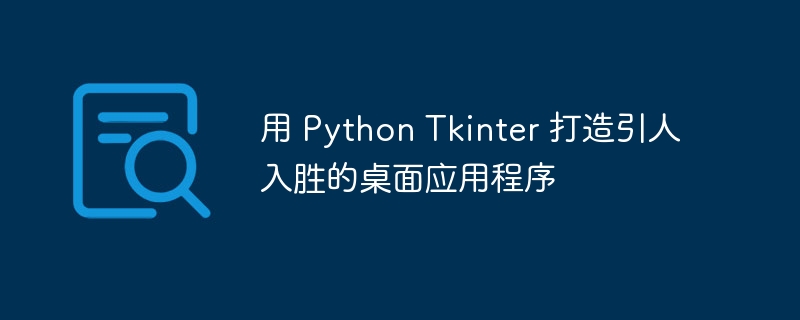 用 Python Tkinter 打造引人入胜的桌面应用程序